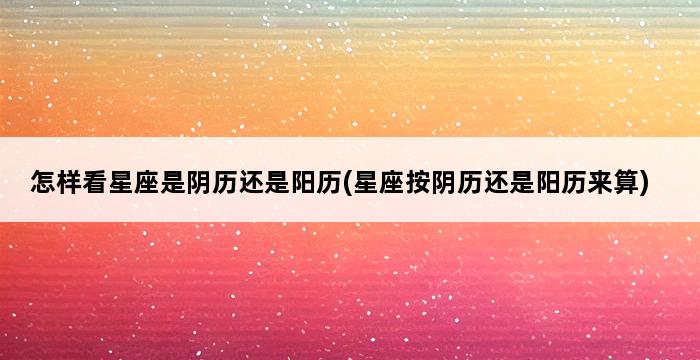 怎样看星座是阴历还是阳历(星座按阴历还是阳历来算)